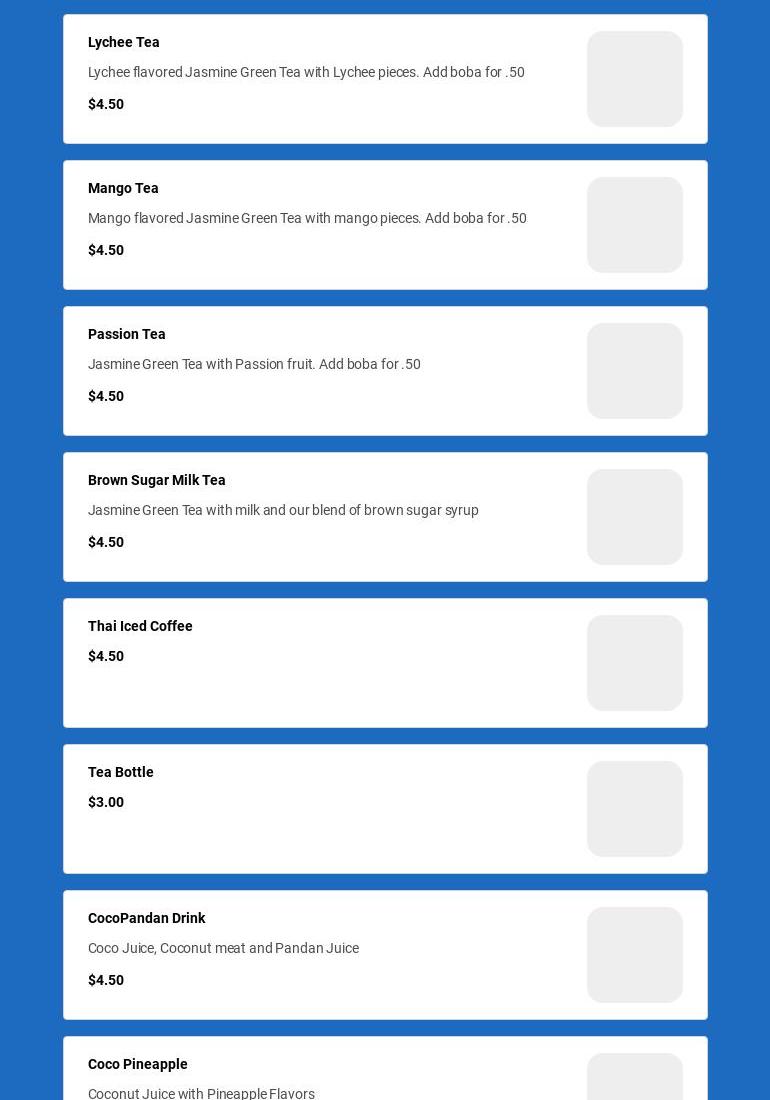 Lychee Tea

Lychee flavored Jasmine Green Tea with Lychee pieces. Add boba for .50

$4.50

Mango Tea

Mango flavored Jasmine Green Tea with mango pieces. Add boba for .50

$4.50

Passion Tea

Jasmine Green Tea with Passion fruit. Add boba for .50

$4.50

Brown Sugar Milk Tea

Jasmine Green Tea with milk and our blend of brown sugar syrup

$4.50

Thai Iced Coffee

$4.50

Tea Bottle

$3.00

CocoPandan Drink

Coco Juice, Coconut meat and Pandan Juice

$4.50

Coco Pineapple

Coconut Juice with Pineapple Flavors